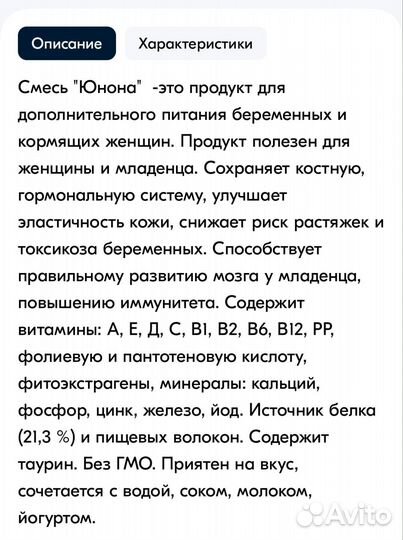 Описание

Характеристики

Смесь "Юнона" -это продукт для дополнительного питания беременных и кормящих женщин. Продукт полезен для женщины и младенца. Сохраняет костную, гормональную систему, улучшает эластичность кожи, снижает риск растяжек и токсикоза беременных. Способствует правильному развитию мозга у младенца, повышению иммунитета. Содержит витамины: А, Е, Д, С, В1, В2, В6, В12, РР, фолиевую и пантотеновую кислоту, фитоэкстрагены, минералы: кальций, фосфор, цинк, железо, йод. Источник белка (21,3 %) и пищевых волокон. Содержит таурин. Без ГМО. Приятен на вкус, сочетается с водой, соком, молоком, йогуртом.

Avito